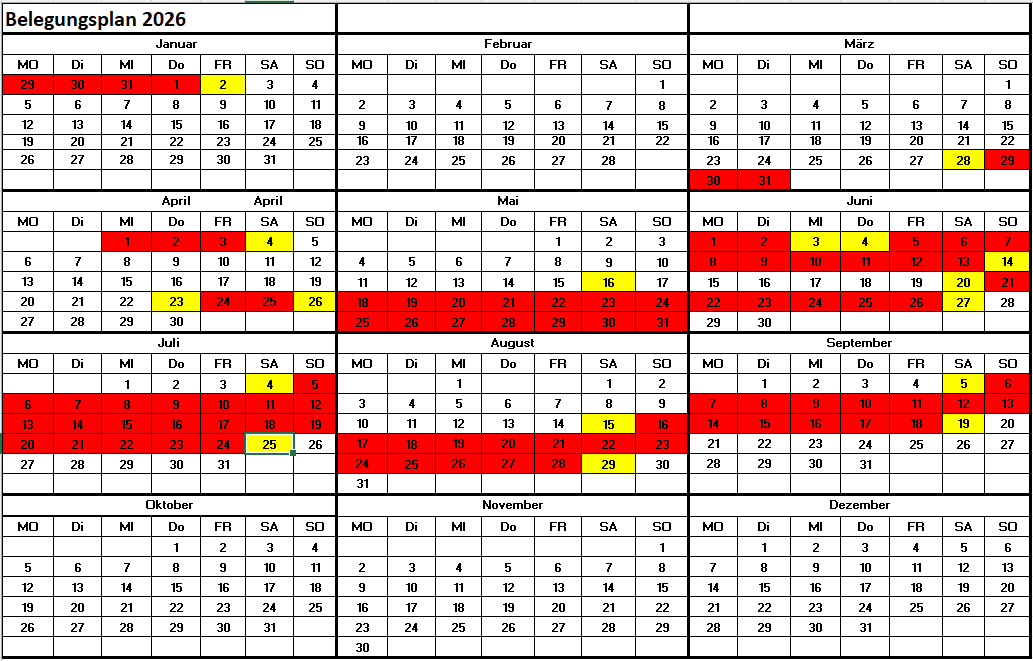 Belegungsplan 2026

Januar

| MO | Di | MI | Do | FR | SA | SO |
|---|---|---|---|---|---|---|
| 29 | 30 | 31 | 1 | 2 | 3 | 4 |
| 5 | 6 | 7 | 8 | 9 | 10 | 11 |
| 12 | 13 | 14 | 15 | 16 | 17 | 18 |
| 19 | 20 | 21 | 22 | 23 | 24 | 25 |
| 26 | 27 | 28 | 29 | 30 | 31 | |

Februar

| MO | Di | MI | Do | FR | SA | SO |
|---|---|---|---|---|---|---|
| | | | | | | 1 |
| 2 | 3 | 4 | 5 | 6 | 7 | 8 |
| 9 | 10 | 11 | 12 | 13 | 14 | 15 |
| 16 | 17 | 18 | 19 | 20 | 21 | 22 |
| 23 | 24 | 25 | 26 | 27 | 28 | |

März

| MO | Di | MI | Do | FR | SA | SO |
|---|---|---|---|---|---|---|
| | | | | | | 1 |
| 2 | 3 | 4 | 5 | 6 | 7 | 8 |
| 9 | 10 | 11 | 12 | 13 | 14 | 15 |
| 16 | 17 | 18 | 19 | 20 | 21 | 22 |
| 23 | 24 | 25 | 26 | 27 | 28 | 29 |
| 30 | 31 | | | | | |

April April

| MO | Di | MI | Do | FR | SA | SO |
|---|---|---|---|---|---|---|
| | | 1 | 2 | 3 | 4 | 5 |
| 6 | 7 | 8 | 9 | 10 | 11 | 12 |
| 13 | 14 | 15 | 16 | 17 | 18 | 19 |
| 20 | 21 | 22 | 23 | 24 | 25 | 26 |
| 27 | 28 | 29 | 30 | | | |

Mai

| MO | Di | MI | Do | FR | SA | SO |
|---|---|---|---|---|---|---|
| | | | | 1 | 2 | 3 |
| 4 | 5 | 6 | 7 | 8 | 9 | 10 |
| 11 | 12 | 13 | 14 | 15 | 16 | 17 |
| 18 | 19 | 20 | 21 | 22 | 23 | 24 |
| 25 | 26 | 27 | 28 | 29 | 30 | 31 |

Juni

| MO | Di | MI | Do | FR | SA | SO |
|---|---|---|---|---|---|---|
| 1 | 2 | 3 | 4 | 5 | 6 | 7 |
| 8 | 9 | 10 | 11 | 12 | 13 | 14 |
| 15 | 16 | 17 | 18 | 19 | 20 | 21 |
| 22 | 23 | 24 | 25 | 26 | 27 | 28 |
| 29 | 30 | | | | | |

Juli

| MO | Di | MI | Do | FR | SA | SO |
|---|---|---|---|---|---|---|
| | | 1 | 2 | 3 | 4 | 5 |
| 6 | 7 | 8 | 9 | 10 | 11 | 12 |
| 13 | 14 | 15 | 16 | 17 | 18 | 19 |
| 20 | 21 | 22 | 23 | 24 | 25 | 26 |
| 27 | 28 | 29 | 30 | 31 | | |

August

| MO | Di | MI | Do | FR | SA | SO |
|---|---|---|---|---|---|---|
| | | 1 | | | 1 | 2 |
| 3 | 4 | 5 | 6 | 7 | 8 | 9 |
| 10 | 11 | 12 | 13 | 14 | 15 | 16 |
| 17 | 18 | 19 | 20 | 21 | 22 | 23 |
| 24 | 25 | 26 | 27 | 28 | 29 | 30 |
| 31 | | | | | | |

September

| MO | Di | MI | Do | FR | SA | SO |
|---|---|---|---|---|---|---|
| | 1 | 2 | 3 | 4 | 5 | 6 |
| 7 | 8 | 9 | 10 | 11 | 12 | 13 |
| 14 | 15 | 16 | 17 | 18 | 19 | 20 |
| 21 | 22 | 23 | 24 | 25 | 26 | 27 |
| 28 | 29 | 30 | 31 | | | |

Oktober

| MO | Di | MI | Do | FR | SA | SO |
|---|---|---|---|---|---|---|
| | | | 1 | 2 | 3 | 4 |
| 5 | 6 | 7 | 8 | 9 | 10 | 11 |
| 12 | 13 | 14 | 15 | 16 | 17 | 18 |
| 19 | 20 | 21 | 22 | 23 | 24 | 25 |
| 26 | 27 | 28 | 29 | 30 | 31 | |

November

| MO | Di | MI | Do | FR | SA | SO |
|---|---|---|---|---|---|---|
| | | | | | | 1 |
| 2 | 3 | 4 | 5 | 6 | 7 | 8 |
| 9 | 10 | 11 | 12 | 13 | 14 | 15 |
| 16 | 17 | 18 | 19 | 20 | 21 | 22 |
| 23 | 24 | 25 | 26 | 27 | 28 | 29 |
| 30 | | | | | | |

Dezember

| MO | Di | MI | Do | FR | SA | SO |
|---|---|---|---|---|---|---|
| | 1 | 2 | 3 | 4 | 5 | 6 |
| 7 | 8 | 9 | 10 | 11 | 12 | 13 |
| 14 | 15 | 16 | 17 | 18 | 19 | 20 |
| 21 | 22 | 23 | 24 | 25 | 26 | 27 |
| 28 | 29 | 30 | 31 | | | |